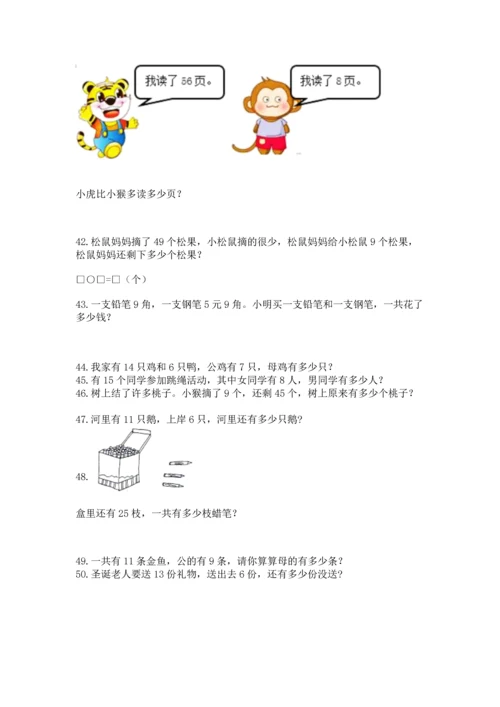 我读了 56 页。

我读了 8 页。

小虎比小猴多读多少页？

42. 松鼠妈妈摘了 49 个松果，小松鼠摘的很少，松鼠妈妈给小松鼠 9 个松果，松鼠妈妈还剩下多少个松果？

□○□=□（个）

43. 一支铅笔 9 角，一支钢笔 5 元 9 角。小明买一支铅笔和一支钢笔，一共花了多少钱？

44. 我家有 14 只鸡和 6 只鸭，公鸡有 7 只，母鸡有多少只？
45. 有 15 个同学参加跳绳活动，其中女同学有 8 人，男同学有多少人？
46. 树上结了许多桃子。小猴摘了 9 个，还剩 45 个，树上原来有多少个桃子？

47. 河里有 11 只鹅，上岸 6 只，河里还有多少只鹅？

48.

盒里还有 25 枝，一共有多少枝蜡笔？

49. 一共有 11 条金鱼，公的有 9 条，请你算算母的有多少条？
50. 圣诞老人要送 13 份礼物，送出去 6 份，还有多少份没送？